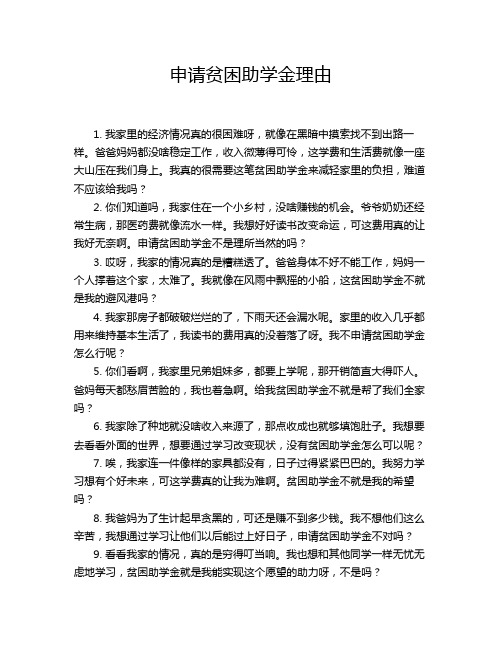 申请贫困助学金理由

1. 我家里的经济情况真的很困难呀，就像在黑暗中摸索找不到出路一样。爸爸妈妈都没啥稳定工作，收入微薄得可怜，这学费和生活费就像一座大山压在我们身上。我真的很需要这笔贫困助学金来减轻家里的负担，难道不应该给我吗？

2. 你们知道吗，我家住在一个小乡村，没啥赚钱的机会。爷爷奶奶还经常生病，那医药费就像流水一样。我想好好读书改变命运，可这费用真的让我好无奈啊。申请贫困助学金不是理所当然的吗？

3. 哎呀，我家的情况真的是糟糕透了。爸爸身体不好不能工作，妈妈一个人撑着这个家，太难了。我就像在风雨中飘摇的小船，这贫困助学金不就是我的避风港吗？

4. 我家那房子都破破烂烂的了，下雨天还会漏水呢。家里的收入几乎都用来维持基本生活了，我读书的费用真的没着落了呀。我不申请贫困助学金怎么行呢？

5. 你们看啊，我家里兄弟姐妹多，都要上学呢，那开销简直大得吓人。爸妈每天都愁眉苦脸的，我也着急啊。给我贫困助学金不就是帮了我们全家吗？

6. 我家除了种地就没啥收入来源了，那点收成也就够填饱肚子。我想要去看看外面的世界，想要通过学习改变现状，没有贫困助学金怎么可以呢？

7. 唉，我家连一件像样的家具都没有，日子过得紧紧巴巴的。我努力学习想有个好未来，可这学费真的让我为难啊。贫困助学金不就是我的希望吗？

8. 我爸妈为了生计起早贪黑的，可还是赚不到多少钱。我不想他们这么辛苦，我想通过学习让他们以后能过上好日子，申请贫困助学金不对吗？

9. 看看我家的情况，真的是穷得叮当响。我也想和其他同学一样无忧无虑地学习，贫困助学金就是我能实现这个愿望的助力呀，不是吗？